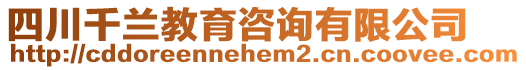 四川千兰教育咨询有限公司
http://cddoreennehem2.cn.coovee.com